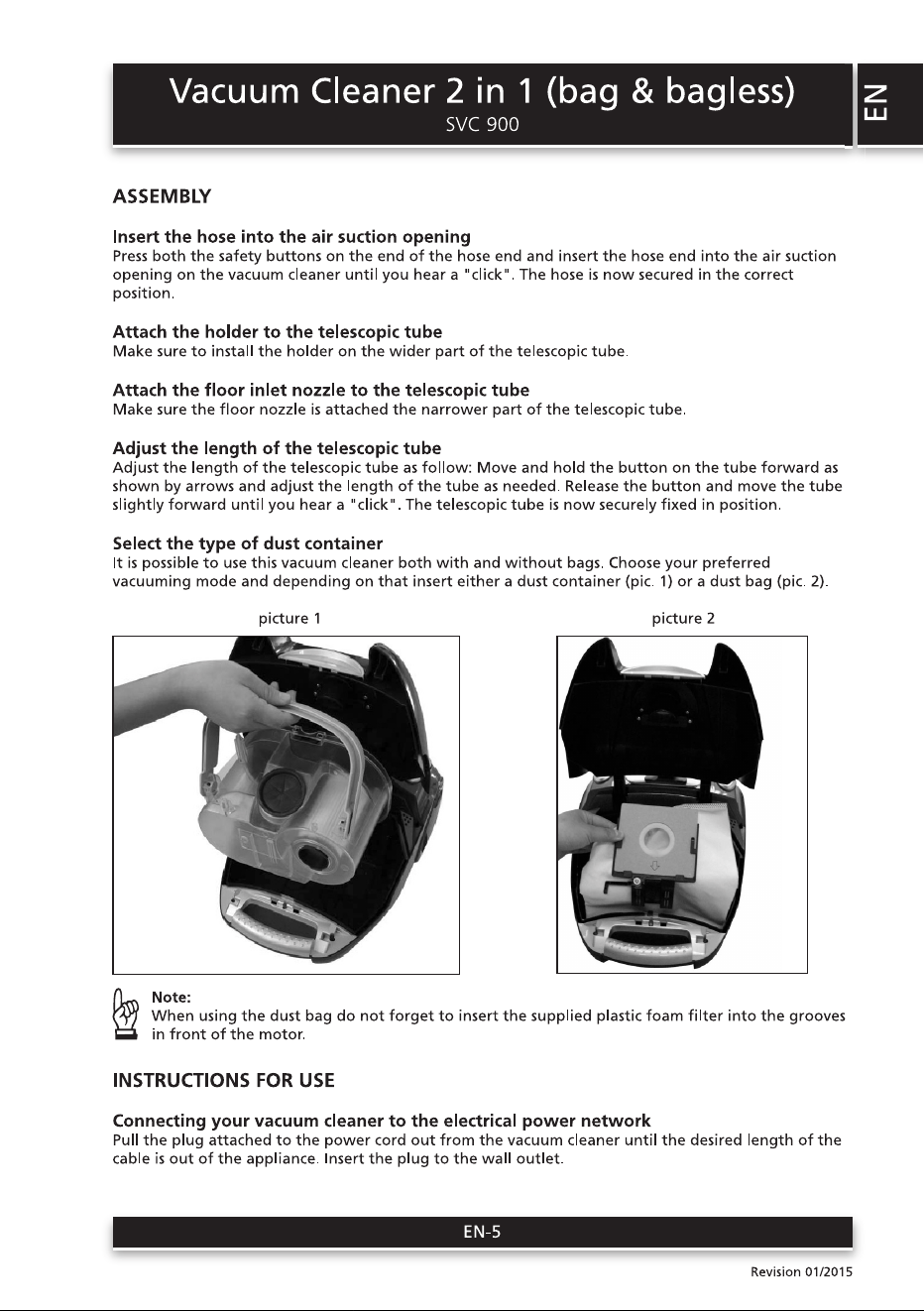 Vacuum Cleaner 2 in 1 (bag & bagless)
SVC 900

EN

ASSEMBLY

Insert the hose into the air suction opening
Press both the safety buttons on the end of the hose end and insert the hose end into the air suction opening on the vacuum cleaner until you hear a "click". The hose is now secured in the correct position.

Attach the holder to the telescopic tube
Make sure to install the holder on the wider part of the telescopic tube.

Attach the floor inlet nozzle to the telescopic tube
Make sure the floor nozzle is attached the narrower part of the telescopic tube.

Adjust the length of the telescopic tube
Adjust the length of the telescopic tube as follow: Move and hold the button on the tube forward as shown by arrows and adjust the length of the tube as needed. Release the button and move the tube slightly forward until you hear a "click". The telescopic tube is now securely fixed in position.

Select the type of dust container
It is possible to use this vacuum cleaner both with and without bags. Choose your preferred vacuuming mode and depending on that insert either a dust container (pic. 1) or a dust bag (pic. 2).

picture 1

picture 2

Note:
When using the dust bag do not forget to insert the supplied plastic foam filter into the grooves in front of the motor.

INSTRUCTIONS FOR USE

Connecting your vacuum cleaner to the electrical power network
Pull the plug attached to the power cord out from the vacuum cleaner until the desired length of the cable is out of the appliance. Insert the plug to the wall outlet.

EN-5

Revision 01/2015